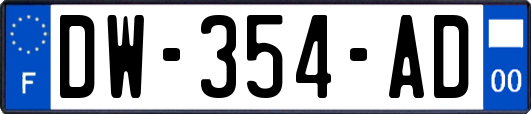 F

DW-354-AD

00